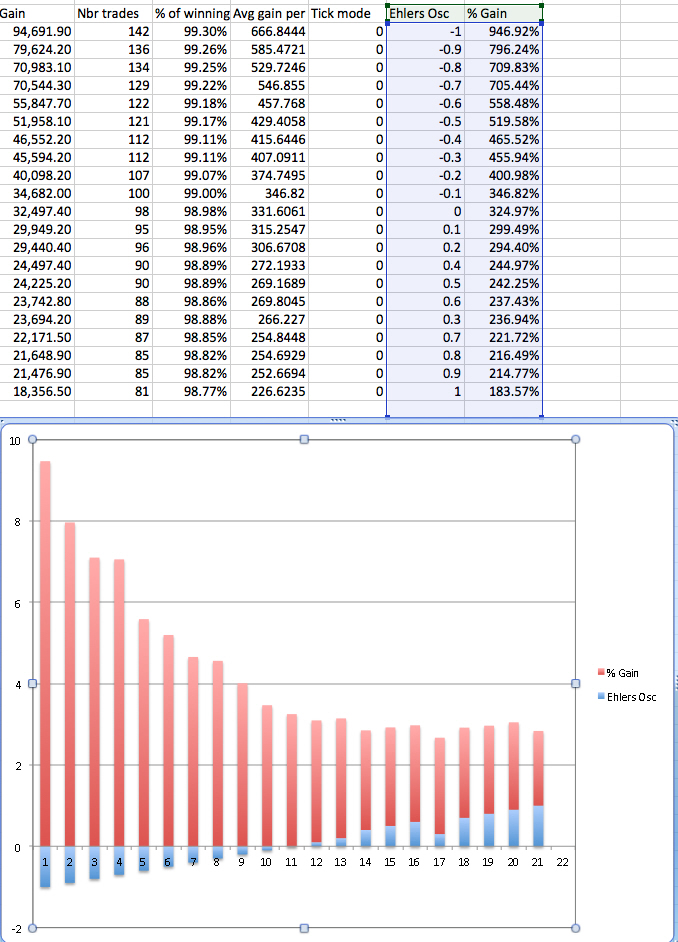 | Gain | Nbr trades | % of winning | Avg gain per | Tick mode | Ehlers Osc | % Gain |
|---|---|---|---|---|---|---|
| 94,691.90 | 142 | 99.30% | 666.8444 | 0 | -1 | 946.92% |
| 79,624.20 | 136 | 99.26% | 585.4721 | 0 | -0.9 | 796.24% |
| 70,983.10 | 134 | 99.25% | 529.7246 | 0 | -0.8 | 709.83% |
| 70,544.30 | 129 | 99.22% | 546.855 | 0 | -0.7 | 705.44% |
| 55,847.70 | 122 | 99.18% | 457.768 | 0 | -0.6 | 558.48% |
| 51,958.10 | 121 | 99.17% | 429.4058 | 0 | -0.5 | 519.58% |
| 46,552.20 | 112 | 99.11% | 415.6446 | 0 | -0.4 | 465.52% |
| 45,594.20 | 112 | 99.11% | 407.0911 | 0 | -0.3 | 455.94% |
| 40,098.20 | 107 | 99.07% | 374.7495 | 0 | -0.2 | 400.98% |
| 34,682.00 | 100 | 99.00% | 346.82 | 0 | -0.1 | 346.82% |
| 32,497.40 | 98 | 98.98% | 331.6061 | 0 | 0 | 324.97% |
| 29,949.20 | 95 | 98.95% | 315.2547 | 0 | 0.1 | 299.49% |
| 29,440.40 | 96 | 98.96% | 306.6708 | 0 | 0.2 | 294.40% |
| 24,497.40 | 90 | 98.89% | 272.1933 | 0 | 0.4 | 244.97% |
| 24,225.20 | 90 | 98.89% | 269.1689 | 0 | 0.5 | 242.25% |
| 23,742.80 | 88 | 98.86% | 269.8045 | 0 | 0.6 | 237.43% |
| 23,694.20 | 89 | 98.88% | 266.227 | 0 | 0.3 | 236.94% |
| 22,171.50 | 87 | 98.85% | 254.8448 | 0 | 0.7 | 221.72% |
| 21,648.90 | 85 | 98.82% | 254.6929 | 0 | 0.8 | 216.49% |
| 21,476.90 | 85 | 98.82% | 252.6694 | 0 | 0.9 | 214.77% |
| 18,356.50 | 81 | 98.77% | 226.6235 | 0 | 1 | 183.57% |

10
8
6
4
2
0
-2
1 2 3 4 5 6 7 8 9 10 11 12 13 14 15 16 17 18 19 20 21 22
% Gain
Ehlers Osc